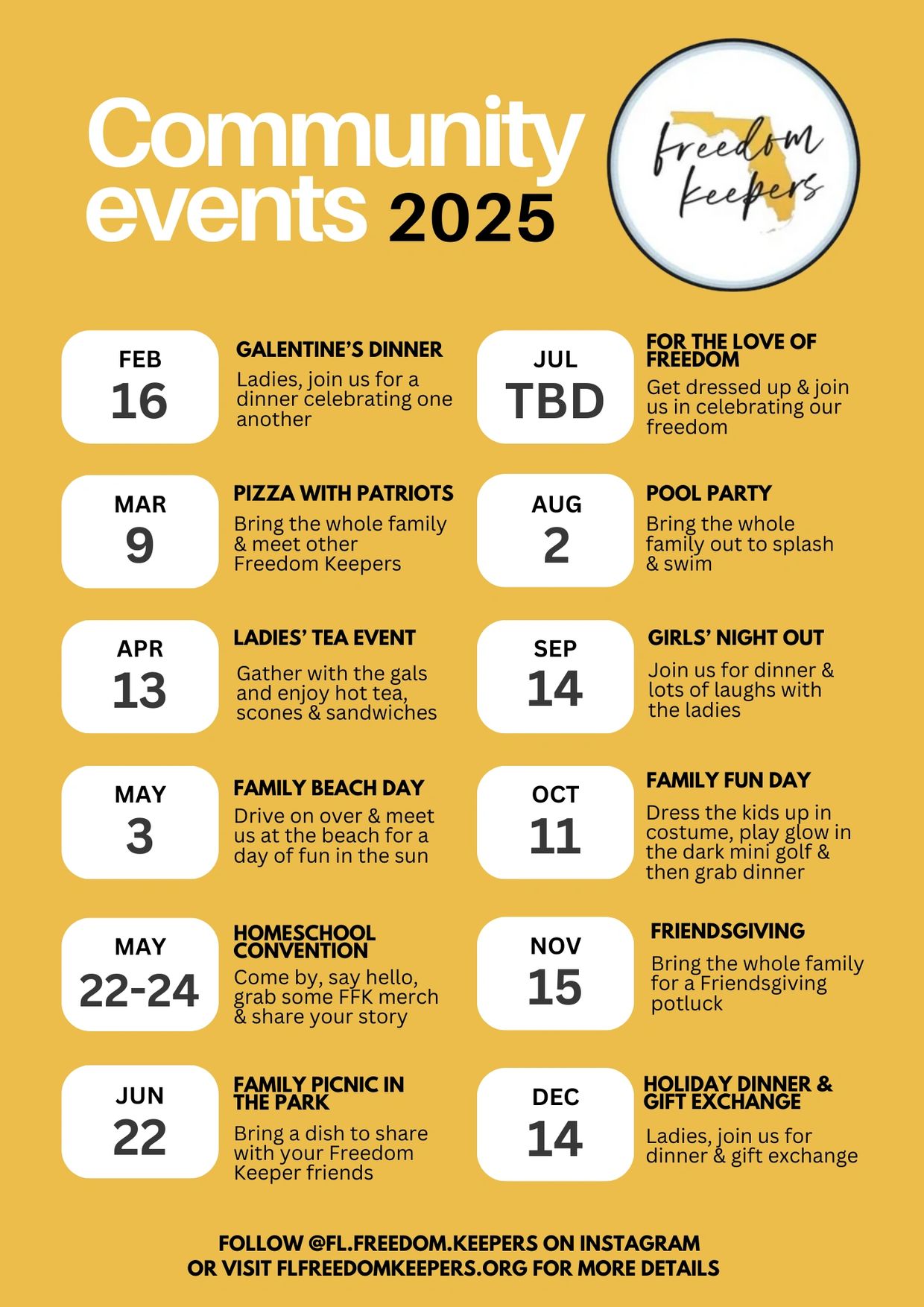 Community events 2025

freedom keepers

FEB
16

GALENTINE'S DINNER
Ladies, join us for a dinner celebrating one another

MAR
9

PIZZA WITH PATRIOTS
Bring the whole family & meet other Freedom Keepers

APR
13

LADIES' TEA EVENT
Gather with the gals and enjoy hot tea, scones & sandwiches

MAY
3

FAMILY BEACH DAY
Drive on over & meet us at the beach for a day of fun in the sun

MAY
22-24

HOMESCHOOL CONVENTION
Come by, say hello, grab some FFK merch & share your story

JUN
22

FAMILY PICNIC IN THE PARK
Bring a dish to share with your Freedom Keeper friends

JUL
TBD

FOR THE LOVE OF FREEDOM
Get dressed up & join us in celebrating our freedom

AUG
2

POOL PARTY
Bring the whole family out to splash & swim

SEP
14

GIRLS' NIGHT OUT
Join us for dinner & lots of laughs with the ladies

OCT
11

FAMILY FUN DAY
Dress the kids up in costume, play glow in the dark mini golf & then grab dinner

NOV
15

FRIENDSGIVING
Bring the whole family for a Friendsgiving potluck

DEC
14

HOLIDAY DINNER & GIFT EXCHANGE
Ladies, join us for dinner & gift exchange

FOLLOW @FL.FREEDOM.KEEPERS ON INSTAGRAM
OR VISIT FLFREEDOMKEEPERS.ORG FOR MORE DETAILS